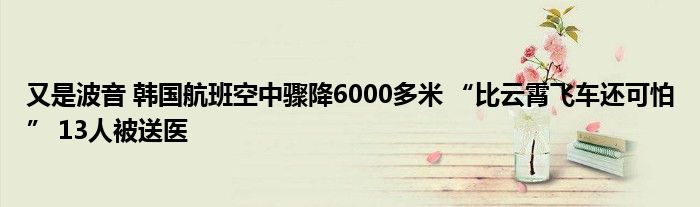 又是波音 韩国航班空中骤降6000多米 “比云霄飞车还可怕” 13人被送医